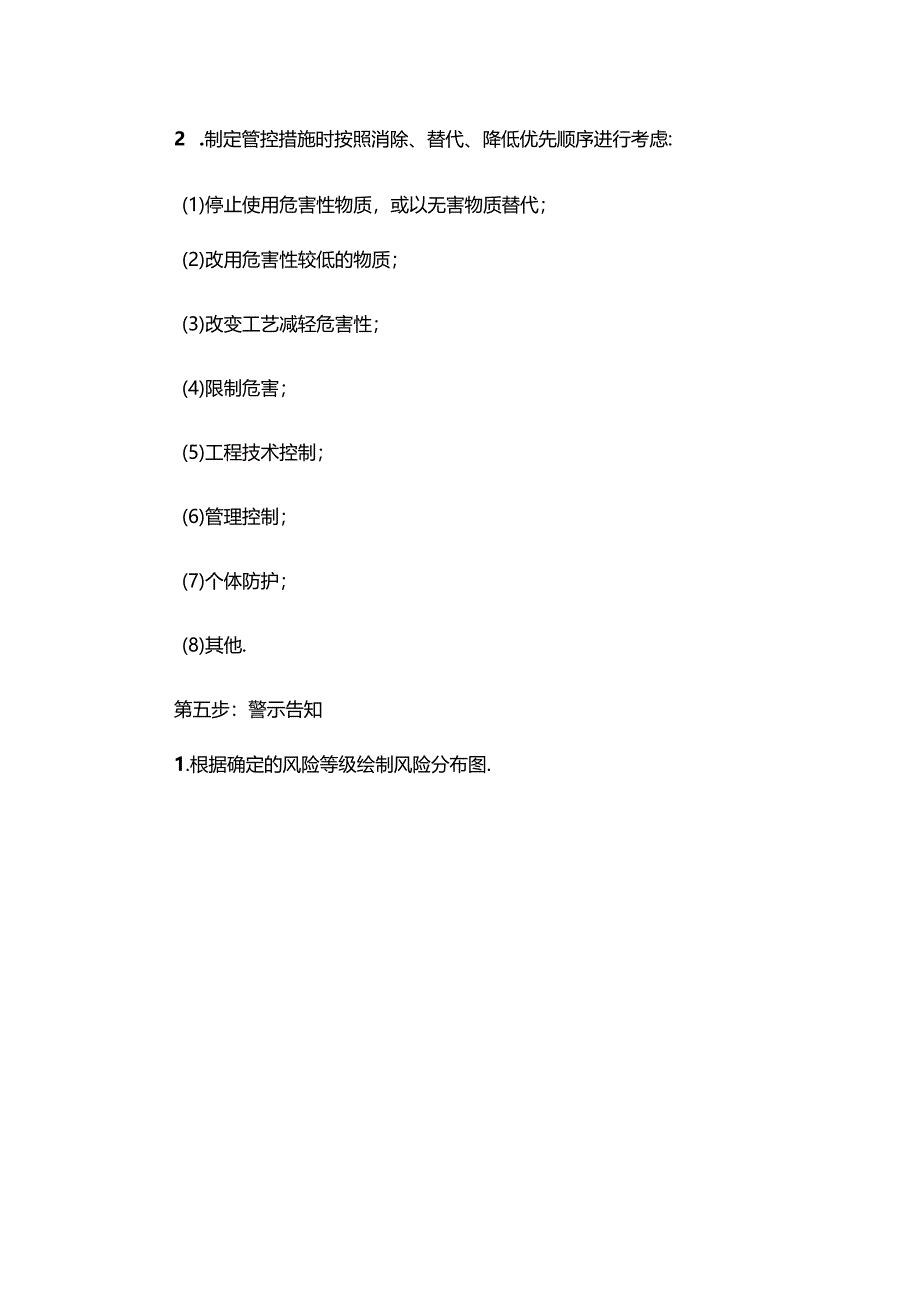 2 .制定管控措施时按照消除、替代、降低优先顺序进行考虑:

(1)停止使用危害性物质，或以无害物质替代；

(2)改用危害性较低的物质；

(3)改变工艺减轻危害性；

(4)限制危害；

(5)工程技术控制；

(6)管理控制；

(7)个体防护；

(8)其他.

第五步：警示告知

1.根据确定的风险等级绘制风险分布图.